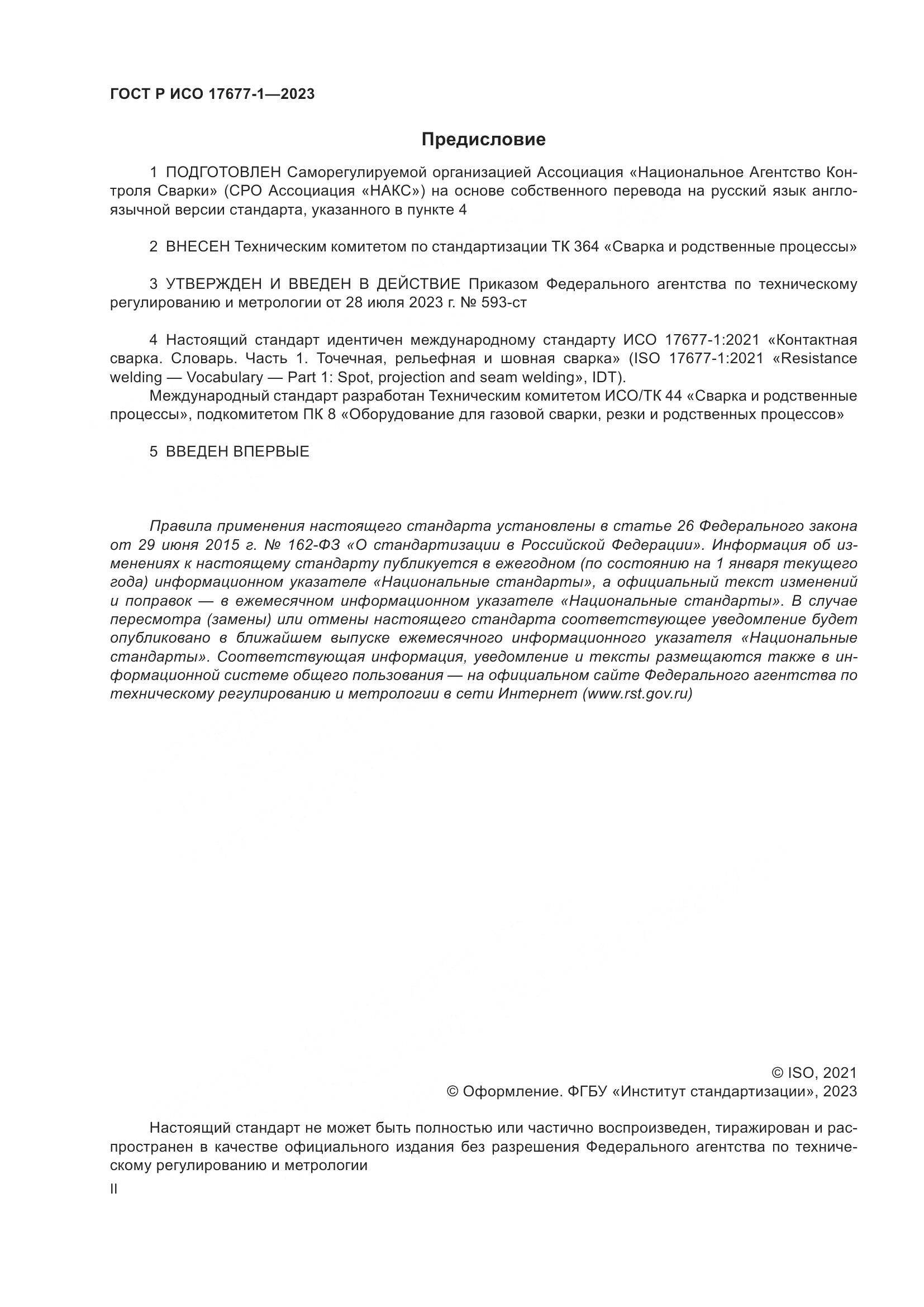 ГОСТ Р ИСО 17677-1—2023

Предисловие

1 ПОДГОТОВЛЕН Саморегулируемой организацией Ассоциация «Национальное Агентство Контроля Сварки» (СРО Ассоциация «НАКС») на основе собственного перевода на русский язык англоязычной версии стандарта, указанного в пункте 4

2 ВНЕСЕН Техническим комитетом по стандартизации ТК 364 «Сварка и родственные процессы»

3 УТВЕРЖДЕН И ВВЕДЕН В ДЕЙСТВИЕ Приказом Федерального агентства по техническому регулированию и метрологии от 28 июля 2023 г. № 593-ст

4 Настоящий стандарт идентичен международному стандарту ИСО 17677-1:2021 «Контактная сварка. Словарь. Часть 1. Точечная, рельефная и шовная сварка» (ISO 17677-1:2021 «Resistance welding — Vocabulary — Part 1: Spot, projection and seam welding», IDT).

Международный стандарт разработан Техническим комитетом ИСО/ТК 44 «Сварка и родственные процессы», подкомитетом ПК 8 «Оборудование для газовой сварки, резки и родственных процессов»

5 ВВЕДЕН ВПЕРВЫЕ

Правила применения настоящего стандарта установлены в статье 26 Федерального закона от 29 июня 2015 г. № 162-ФЗ «О стандартизации в Российской Федерации». Информация об изменениях к настоящему стандарту публикуется в ежегодном (по состоянию на 1 января текущего года) информационном указателе «Национальные стандарты», а официальный текст изменений и поправок — в ежемесячном информационном указателе «Национальные стандарты». В случае пересмотра (замены) или отмены настоящего стандарта соответствующее уведомление будет опубликовано в ближайшем выпуске ежемесячного информационного указателя «Национальные стандарты». Соответствующая информация, уведомление и тексты размещаются также в информационной системе общего пользования — на официальном сайте Федерального агентства по техническому регулированию и метрологии в сети Интернет (www.rst.gov.ru)

© ISO, 2021
© Оформление. ФГБУ «Институт стандартизации», 2023

Настоящий стандарт не может быть полностью или частично воспроизведен, тиражирован и распространен в качестве официального издания без разрешения Федерального агентства по техническому регулированию и метрологии

II